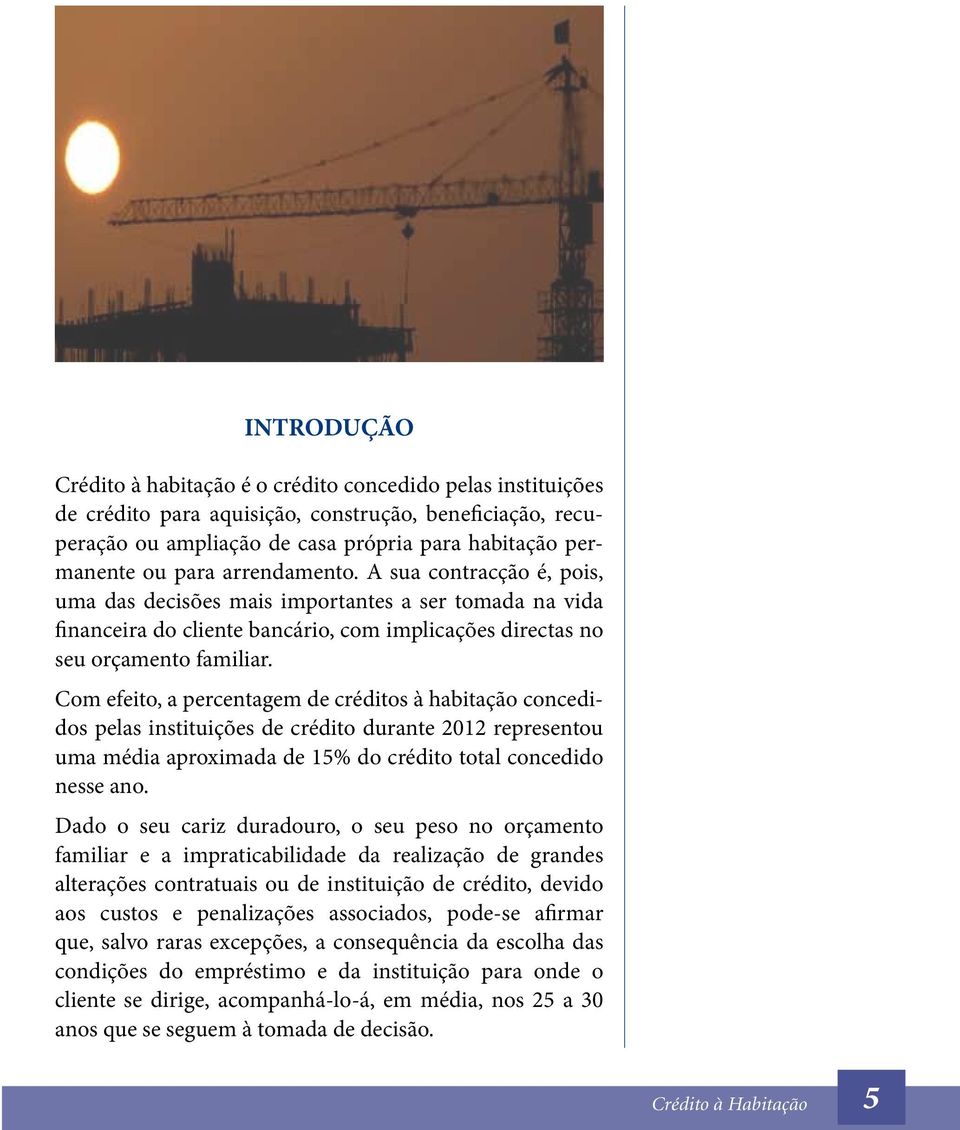 INTRODUÇÃO

Crédito à habitação é o crédito concedido pelas instituições de crédito para aquisição, construção, beneficiação, recuperação ou ampliação de casa própria para habitação permanente ou para arrendamento. A sua contracção é, pois, uma das decisões mais importantes a ser tomada na vida financeira do cliente bancário, com implicações directas no seu orçamento familiar.

Com efeito, a percentagem de créditos à habitação concedidos pelas instituições de crédito durante 2012 representou uma média aproximada de 15% do crédito total concedido nesse ano.

Dado o seu cariz duradouro, o seu peso no orçamento familiar e a impraticabilidade da realização de grandes alterações contratuais ou de instituição de crédito, devido aos custos e penalizações associados, pode-se afirmar que, salvo raras excepções, a consequência da escolha das condições do empréstimo e da instituição para onde o cliente se dirige, acompanhá-lo-á, em média, nos 25 a 30 anos que se seguem à tomada de decisão.

Crédito à Habitação 5